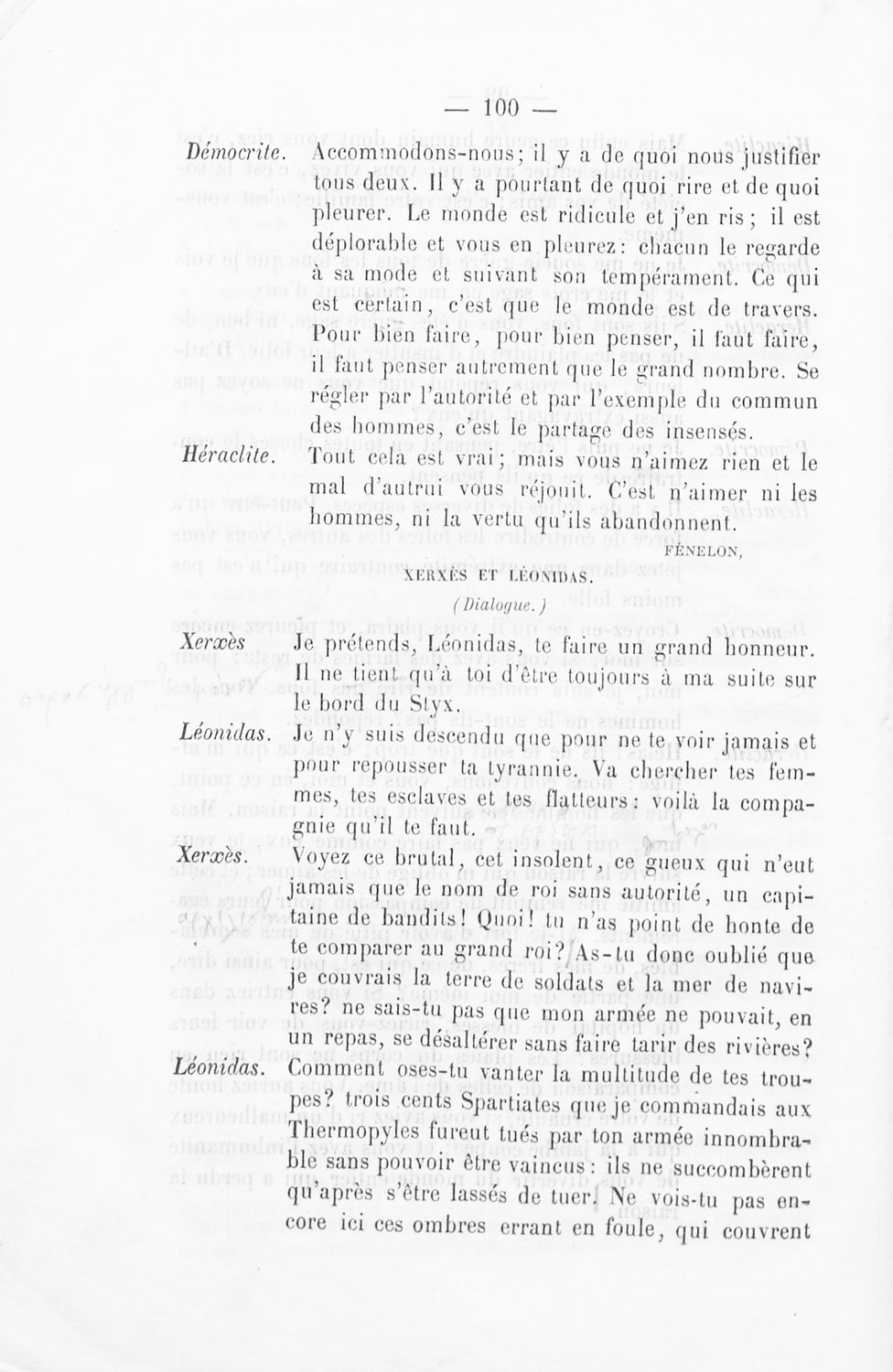 — 100 —

Démocrite. Accommodons-nous; il y a de quoi nous justifier tous deux. Il y a pourtant de quoi rire et de quoi pleurer. Le monde est ridicule et j'en ris; il est déplorable et vous en pleurez: chacun le regarde à sa mode et suivant son tempérament. Ce qui est certain, c'est que le monde est de travers. Pour bien faire, pour bien penser, il faut faire, il faut penser autrement que le grand nombre. Se régler par l'autorité et par l'exemple du commun des hommes, c'est le partage des insensés.

Héraclite. Tout cela est vrai; mais vous n'aimez rien et le mal d'autrui vous réjouit. C'est n'aimer ni les hommes, ni la vertu qu'ils abandonnent.

FÉNELON,

XERXÈS ET LÉONIDAS.

(Dialogue.)

Xerxès Je prétends, Léonidas, te faire un grand honneur. Il ne tient qu'à toi d'être toujours à ma suite sur le bord du Styx.

Léonidas. Je n'y suis descendu que pour ne te voir jamais et pour repousser ta tyrannie. Va chercher tes femmes, tes esclaves et tes flatteurs: voilà la compagnie qu'il te faut.

Xerxès. Voyez ce brutal, cet insolent, ce gueux qui n'eut jamais que le nom de roi sans autorité, un capitaine de bandits! Quoi! tu n'as point de honte de te comparer au grand roi? As-tu donc oublié que je couvrais la terre de soldats et la mer de navires? ne sais-tu pas que mon armée ne pouvait, en un repas, se désaltérer sans faire tarir des rivières?

Léonidas. Comment oses-tu vanter la multitude de tes troupes? trois cents Spartiates que je commandais aux Thermopyles furent tués par ton armée innombrable sans pouvoir être vaincus: ils ne succombèrent qu'après s'être lassés de tuer. Ne vois-tu pas encore ici ces ombres errant en foule, qui couvrent